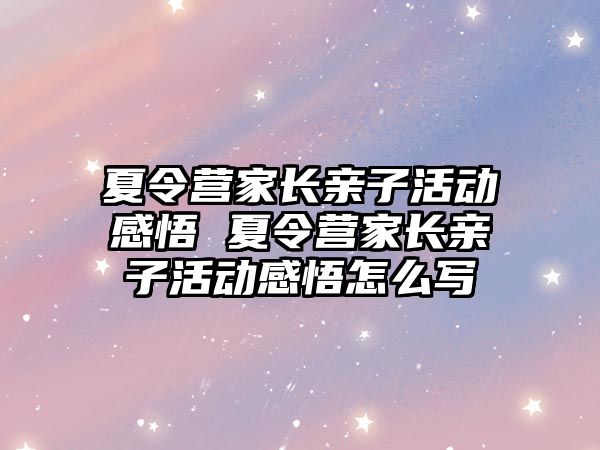 夏令营家长亲子活动感悟 夏令营家长亲子活动感悟怎么写